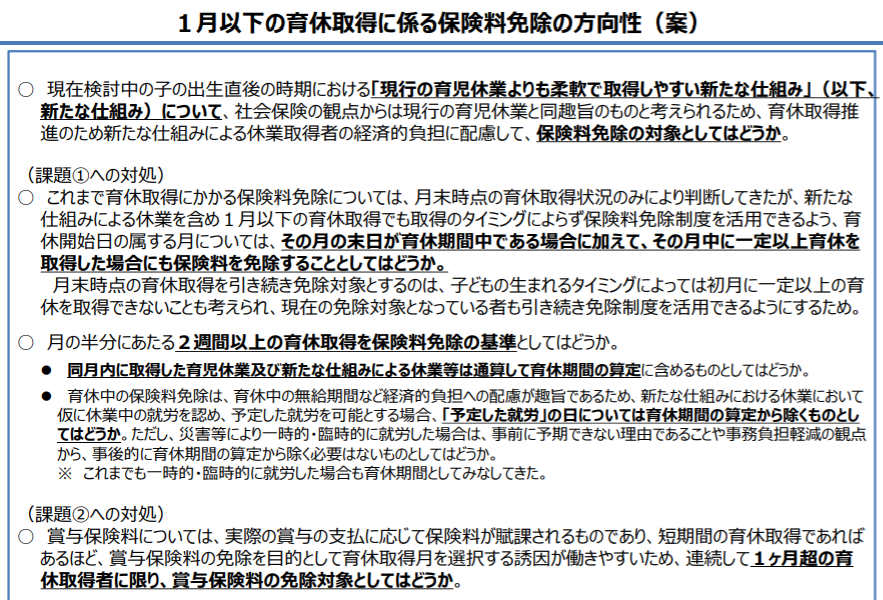 １月以下の育休取得に係る保険料免除の方向性（案）

○　現在検討中の子の出生直後の時期における「現行の育児休業よりも柔軟で取得しやすい新たな仕組み」（以下、新たな仕組み）について、社会保険の観点からは現行の育児休業と同趣旨のものと考えられるため、育休取得推進のため新たな仕組みによる休業取得者の経済的負担に配慮して、保険料免除の対象としてはどうか。

（課題①への対処）
○　これまで育休取得にかかる保険料免除については、月末時点の育休取得状況のみにより判断してきたが、新たな仕組みによる休業を含め１月以下の育休取得でも取得のタイミングによらず保険料免除制度を活用できるよう、育休開始日の属する月については、その月の末日が育休期間中である場合に加えて、その月中に一定以上育休を取得した場合にも保険料を免除することとしてはどうか。
　月末時点の育休取得を引き続き免除対象とするのは、子どもの生まれるタイミングによっては初月に一定以上の育休を取得できないことも考えられ、現在の免除対象となっている者も引き続き免除制度を活用できるようにするため。

○　月の半分にあたる２週間以上の育休取得を保険料免除の基準としてはどうか。
●　同月内に取得した育児休業及び新たな仕組みによる休業等は通算して育休期間の算定に含めるものとしてはどうか。
●　育休中の保険料免除は、育休中の無給期間など経済的負担への配慮が趣旨であるため、新たな仕組みにおける休業において仮に休業中の就労を認め、予定した就労を可能とする場合、「予定した就労」の日については育休期間の算定から除くものとしてはどうか。ただし、災害等により一時的・臨時的に就労した場合は、事前に予期できない理由であることや事務負担軽減の観点から、事後的に育休期間の算定から除く必要はないものとしてはどうか。
※　これまでも一時的・臨時的に就労した場合も育休期間としてみなしてきた。

（課題②への対処）
○　賞与保険料については、実際の賞与の支払に応じて保険料が賦課されるものであり、短期間の育休取得であればあるほど、賞与保険料の免除を目的として育休取得月を選択する誘因が働きやすいため、連続して１ヶ月超の育休取得者に限り、賞与保険料の免除対象としてはどうか。